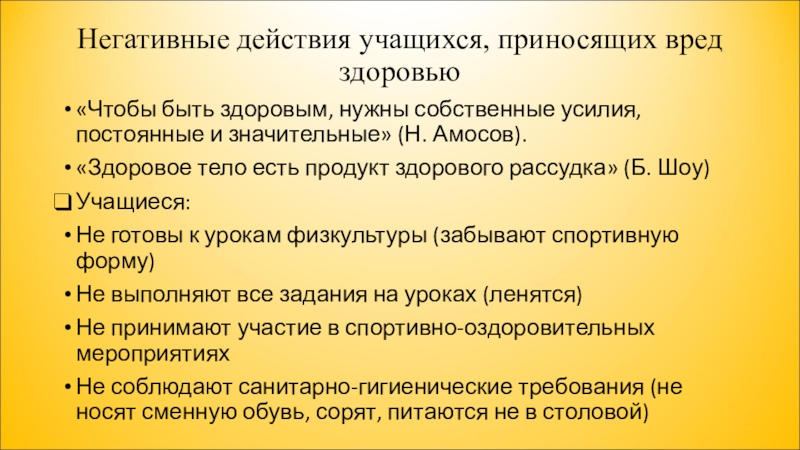 Негативные действия учащихся, приносящих вред здоровью

• «Чтобы быть здоровым, нужны собственные усилия, постоянные и значительные» (Н. Амосов).

• «Здоровое тело есть продукт здорового рассудка» (Б. Шоу)

☐ Учащиеся:

• Не готовы к урокам физкультуры (забывают спортивную форму)

• Не выполняют все задания на уроках (ленятся)

• Не принимают участие в спортивно-оздоровительных мероприятиях

• Не соблюдают санитарно-гигиенические требования (не носят сменную обувь, сорят, питаются не в столовой)